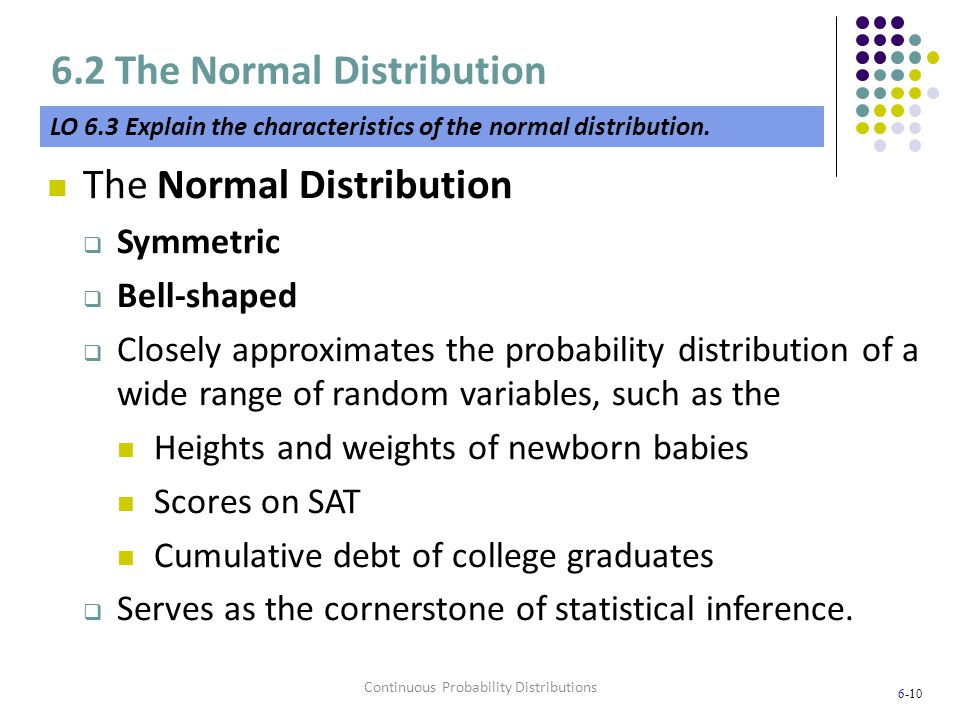 6.2 The Normal Distribution

LO 6.3 Explain the characteristics of the normal distribution.

The Normal Distribution

Symmetric

Bell-shaped

Closely approximates the probability distribution of a wide range of random variables, such as the

Heights and weights of newborn babies

Scores on SAT

Cumulative debt of college graduates

Serves as the cornerstone of statistical inference.

Continuous Probability Distributions

6-10